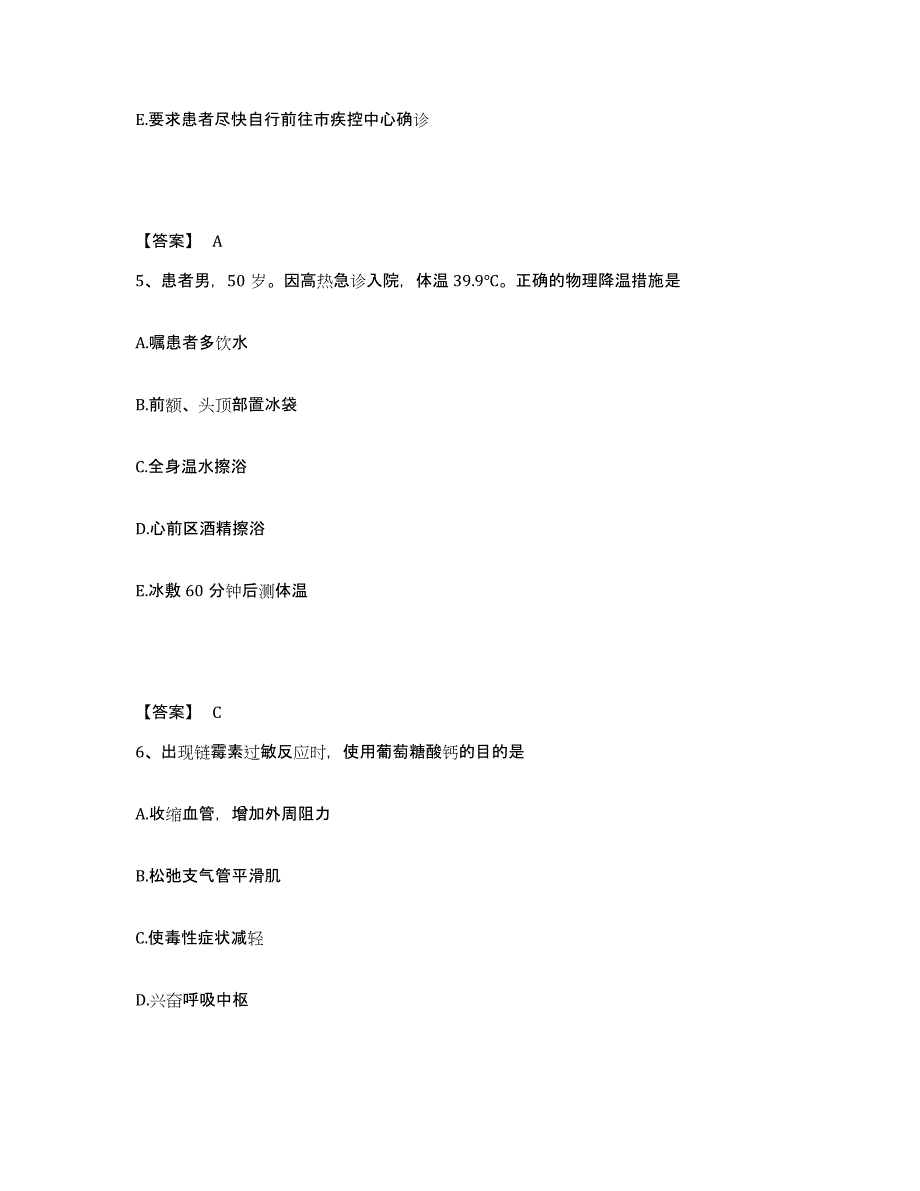 E.要求患者尽快自行前往市疾控中心确诊

【答案】 A

5、患者男，50 岁。因高热急诊入院，体温 39.9℃。正确的物理降温措施是

A.嘱患者多饮水

B.前额、头顶部置冰袋

C.全身温水擦浴

D.心前区酒精擦浴

E.冰敷 60 分钟后测体温

【答案】 C

6、出现链霉素过敏反应时，使用葡萄糖酸钙的目的是

A.收缩血管，增加外周阻力

B.松弛支气管平滑肌

C.使毒性症状减轻

D.兴奋呼吸中枢